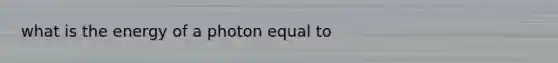 what is the energy of a photon equal to